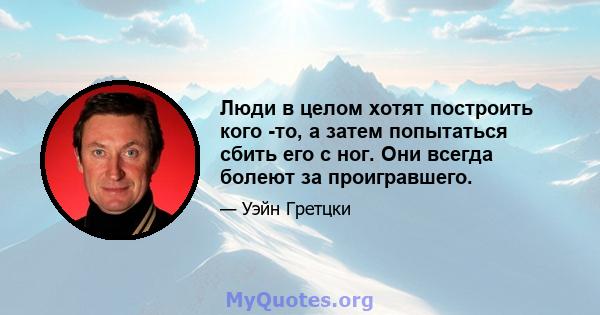 Люди в целом хотят построить кого -то, а затем попытаться сбить его с ног. Они всегда болеют за проигравшего.

— Уэйн Гретцки

MyQuotes.org